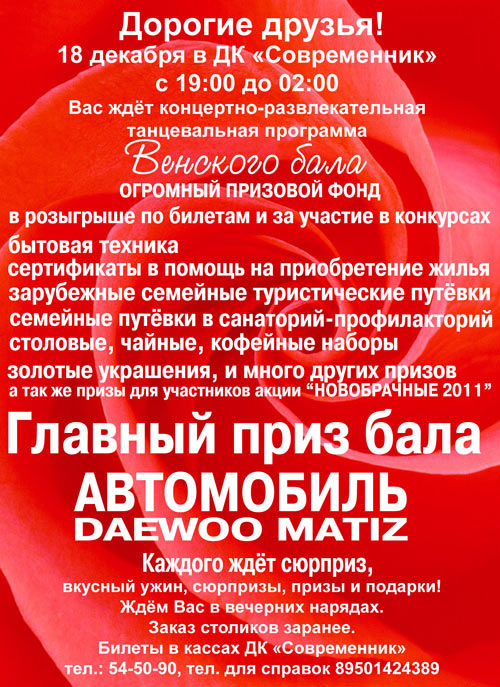 Дорогие друзья!
18 декабря в ДК «Современник»
с 19:00 до 02:00
Вас ждёт концертно-развлекательная
танцевальная программа
Венского бала
ОГРОМНЫЙ ПРИЗОВОЙ ФОНД
в розыгрыше по билетам и за участие в конкурсах
бытовая техника
сертификаты в помощь на приобретение жилья
зарубежные семейные туристические путёвки
семейные путёвки в санаторий-профилакторий
столовые, чайные, кофейные наборы
золотые украшения, и много других призов
а так же призы для участников акции "НОВОБРАЧНЫЕ 2011"

Главный приз бала
АВТОМОБИЛЬ
DAEWOO MATIZ

Каждого ждёт сюрприз,
вкусный ужин, сюрпризы, призы и подарки!
Ждём Вас в вечерних нарядах.
Заказ столиков заранее.
Билеты в кассах ДК «Современник»
тел.: 54-50-90, тел. для справок 89501424389